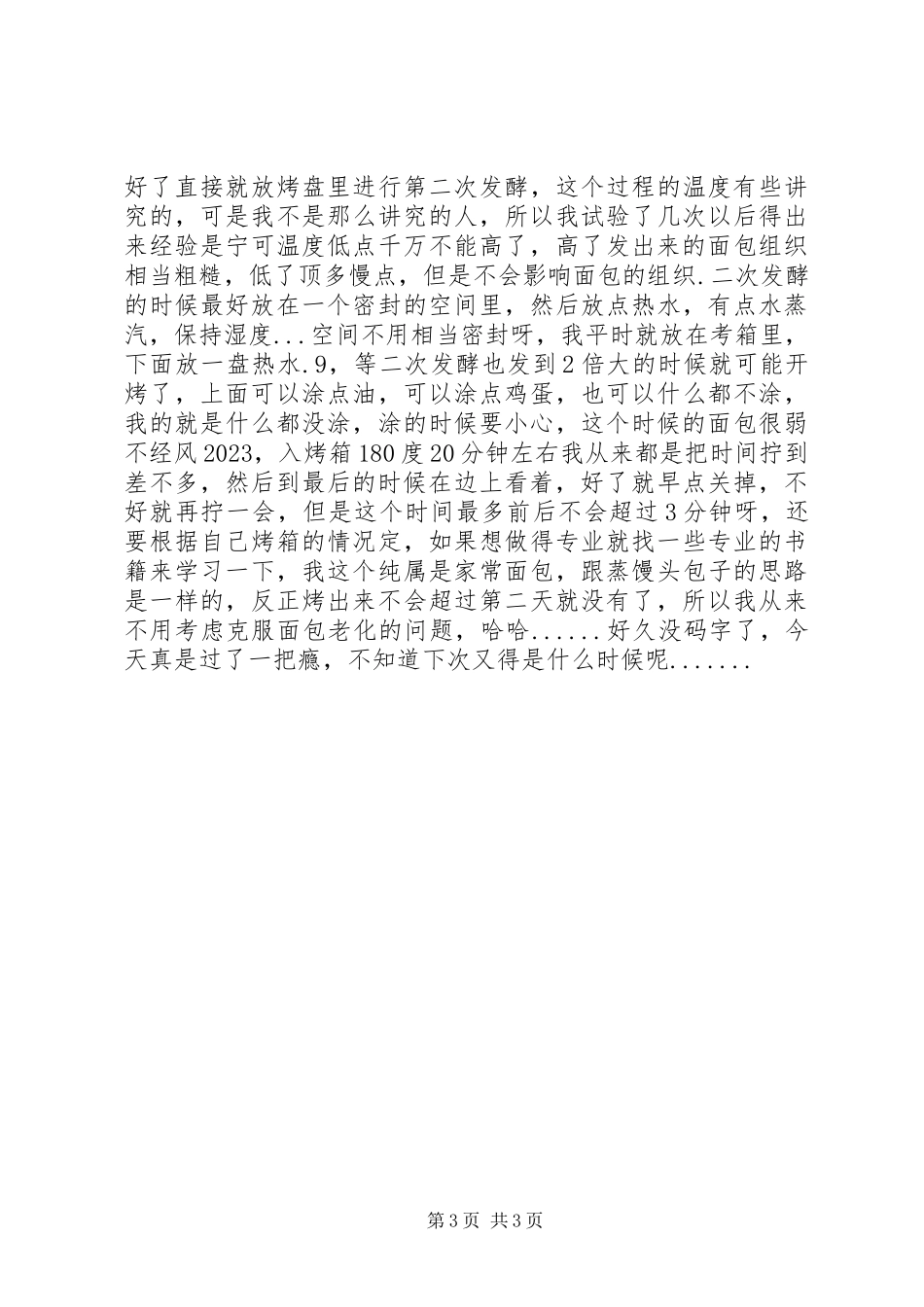 好了直接就放烤盘里进行第二次发酵，这个过程的温度有些讲究的，可是我不是那么讲究的人，所以我试验了几次以后得出来经验是宁可温度低点千万不能高了，高了发出来的面包组织相当粗糙，低了顶多慢点，但是不会影响面包的组织.二次发酵的时候最好放在一个密封的空间里，然后放点热水，有点水蒸汽，保持湿度...空间不用相当密封呀，我平时就放在考箱里，下面放一盘热水.9，等二次发酵也发到2倍大的时候就可能开烤了，上面可以涂点油，可以涂点鸡蛋，也可以什么都不涂，我的就是什么都没涂，涂的时候要小心，这个时候的面包很弱不经风2023，入烤箱180度20分钟左右我从来都是把时间拧到差不多，然后到最后的时候在边上看着，好了就早点关掉，不好就再拧一会，但是这个时间最多前后不会超过3分钟呀，还要根据自己烤箱的情况定，如果想做得专业就找一些专业的书籍来学习一下，我这个纯属是家常面包，跟蒸馒头包子的思路是一样的，反正烤出来不会超过第二天就没有了，所以我从来不用考虑克服面包老化的问题，哈哈......好久没码字了，今天真是过了一把瘾，不知道下次又得是什么时候呢.......

第3页 共3页